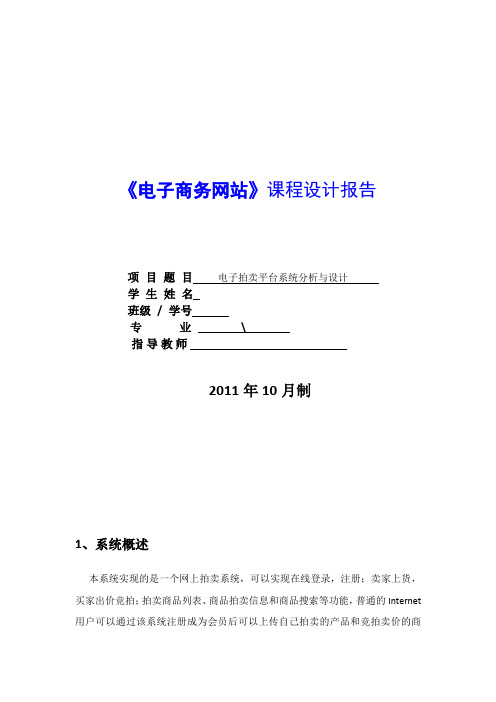 《电子商务网站》课程设计报告

项 目 题 目 电子拍卖平台系统分析与设计
学 生 姓 名
班级 / 学号
专 业 \
指 导 教 师

2011 年 10 月制

1、系统概述

本系统实现的是一个网上拍卖系统，可以实现在线登录，注册；卖家上货，买家出价竞拍；拍卖商品列表、商品拍卖信息和商品搜索等功能，普通的 Internet 用户可以通过该系统注册成为会员后可以上传自己拍卖的产品和竞拍卖价的商